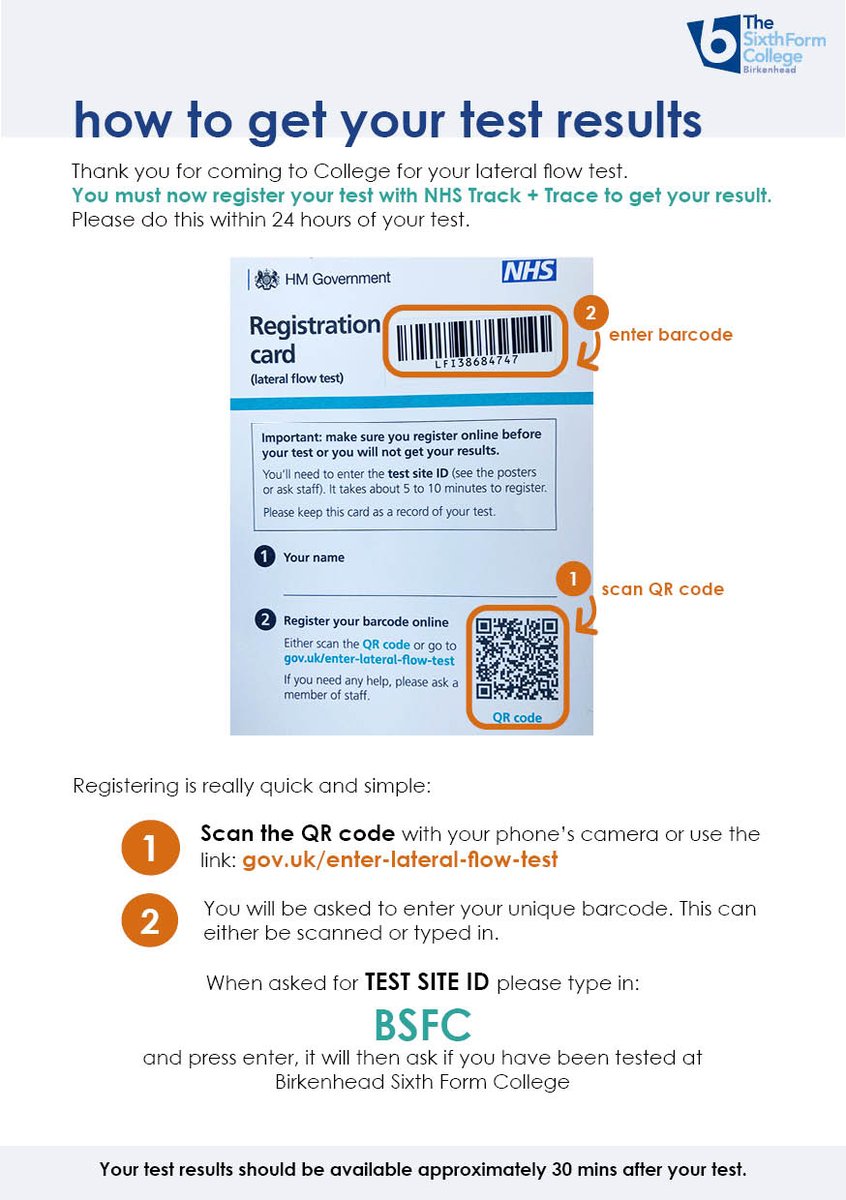 The Sixth Form College Birkenhead

how to get your test results

Thank you for coming to College for your lateral flow test.
You must now register your test with NHS Track + Trace to get your result.
Please do this within 24 hours of your test.

HM Government NHS

Registration card (lateral flow test)

LFI38684747

2 enter barcode

Important: make sure you register online before your test or you will not get your results.
You'll need to enter the test site ID (see the posters or ask staff). It takes about 5 to 10 minutes to register.
Please keep this card as a record of your test.

1 Your name

1 scan QR code

2 Register your barcode online
Either scan the QR code or go to gov.uk/enter-lateral-flow-test
If you need any help, please ask a member of staff.

QR code

Registering is really quick and simple:

1 Scan the QR code with your phone's camera or use the link: gov.uk/enter-lateral-flow-test

2 You will be asked to enter your unique barcode. This can either be scanned or typed in.

When asked for TEST SITE ID please type in:
BSFC
and press enter, it will then ask if you have been tested at Birkenhead Sixth Form College

Your test results should be available approximately 30 mins after your test.